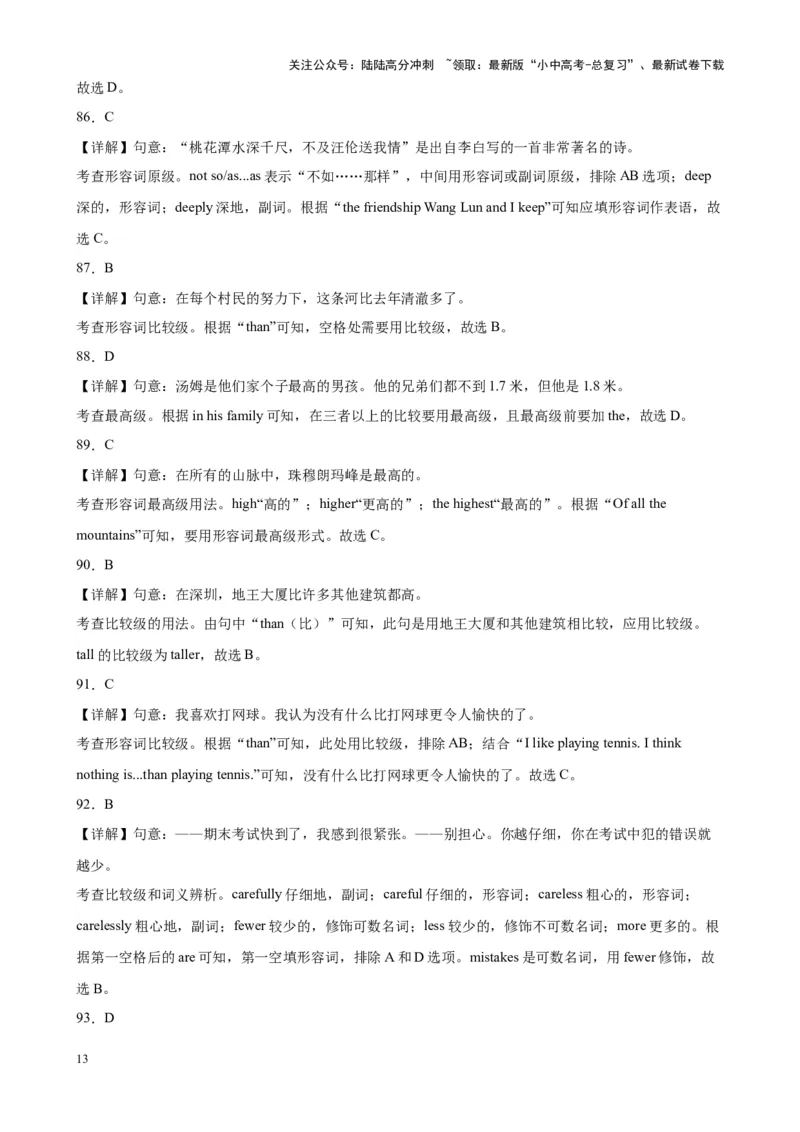 关注公众号：陆陆高分冲刺 ~领取：最新版“小中高考-总复习”、最新试卷下载

故选 D。

86．C

【详解】句意：“桃花潭水深千尺，不及汪伦送我情”是出自李白写的一首非常著名的诗。

考查形容词原级。not so/as...as 表示“不如……那样”，中间用形容词或副词原级，排除 AB 选项；deep 深的，形容词；deeply 深地，副词。根据“the friendship Wang Lun and I keep”可知应填形容词作表语，故选 C。

87．B

【详解】句意：在每个村民的努力下，这条河比去年清澈多了。

考查形容词比较级。根据“than”可知，空格处需要用比较级，故选 B。

88．D

【详解】句意：汤姆是他们家个子最高的男孩。他的兄弟们都不到 1.7 米，但他是 1.8 米。

考查最高级。根据 in his family 可知，在三者以上的比较要用最高级，且最高级前要加 the，故选 D。

89．C

【详解】句意：在所有的山脉中，珠穆朗玛峰是最高的。

考查形容词最高级用法。high“高的”；higher“更高的”；the highest“最高的”。根据“Of all the mountains”可知，要用形容词最高级形式。故选 C。

90．B

【详解】句意：在深圳，地王大厦比许多其他建筑都高。

考查比较级的用法。由句中“than（比）”可知，此句是用地王大厦和其他建筑相比较，应用比较级。tall 的比较级为 taller，故选 B。

91．C

【详解】句意：我喜欢打网球。我认为没有什么比打网球更令人愉快的了。

考查形容词比较级。根据“than”可知，此处用比较级，排除 AB；结合“I like playing tennis. I think nothing is...than playing tennis.”可知，没有什么比打网球更令人愉快的了。故选 C。

92．B

【详解】句意：——期末考试快到了，我感到很紧张。——别担心。你越仔细，你在考试中犯的错误就越少。

考查比较级和词义辨析。carefully 仔细地，副词；careful 仔细的，形容词；careless 粗心的，形容词；carelessly 粗心地，副词；fewer 较少的，修饰可数名词；less 较少的，修饰不可数名词；more 更多的。根据第一空格后的 are 可知，第一空填形容词，排除 A 和 D 选项。mistakes 是可数名词，用 fewer 修饰，故选 B。

93．D

13